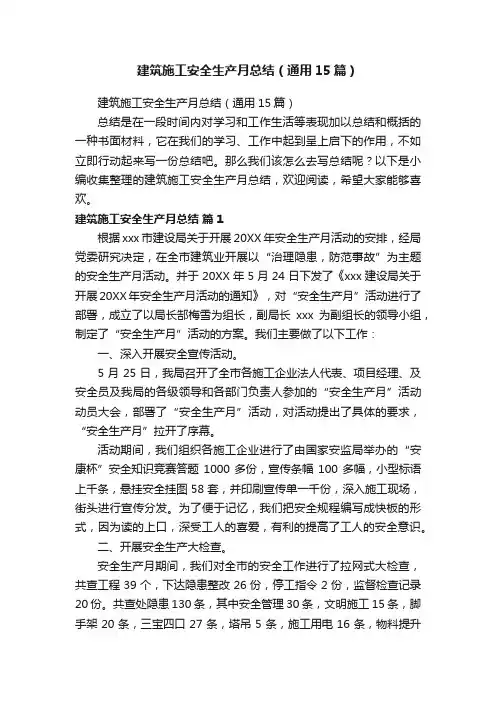 建筑施工安全生产月总结（通用15篇）

建筑施工安全生产月总结（通用15篇）

总结是在一段时间内对学习和工作生活等表现加以总结和概括的一种书面材料，它在我们的学习、工作中起到呈上启下的作用，不如立即行动起来写一份总结吧。那么我们该怎么去写总结呢？以下是小编收集整理的建筑施工安全生产月总结，欢迎阅读，希望大家能够喜欢。

建筑施工安全生产月总结 篇1

根据xxx市建设局关于开展20XX年安全生产月活动的安排，经局党委研究决定，在全市建筑业开展以“治理隐患，防范事故”为主题的安全生产月活动。并于20XX年5月24日下发了《xxx建设局关于开展20XX年安全生产月活动的通知》，对“安全生产月”活动进行了部署，成立了以局长郜梅雪为组长，副局长 xxx 为副组长的领导小组，制定了“安全生产月”活动的方案。我们主要做了以下工作：

一、深入开展安全宣传活动。

5月25日，我局召开了全市各施工企业法人代表、项目经理、及安全员及我局的各级领导和各部门负责人参加的“安全生产月”活动动员大会，部署了“安全生产月”活动，对活动提出了具体的要求，“安全生产月”拉开了序幕。

活动期间，我们组织各施工企业进行了由国家安监局举办的“安康杯”安全知识竞赛答题1000多份，宣传条幅100多幅，小型标语上千条，悬挂安全挂图58套，并印刷宣传单一千份，深入施工现场，街头进行宣传分发。为了便于记忆，我们把安全规程编写成快板的形式，因为读的上口，深受工人的喜爱，有利的提高了工人的安全意识。

二、开展安全生产大检查。

安全生产月期间，我们对全市的安全工作进行了拉网式大检查，共查工程39个，下达隐患整改26份，停工指令2份，监督检查记录20份。共查处隐患130条，其中安全管理30条，文明施工15条，脚手架20条，三宝四口27条，塔吊5条，施工用电16条，物料提升